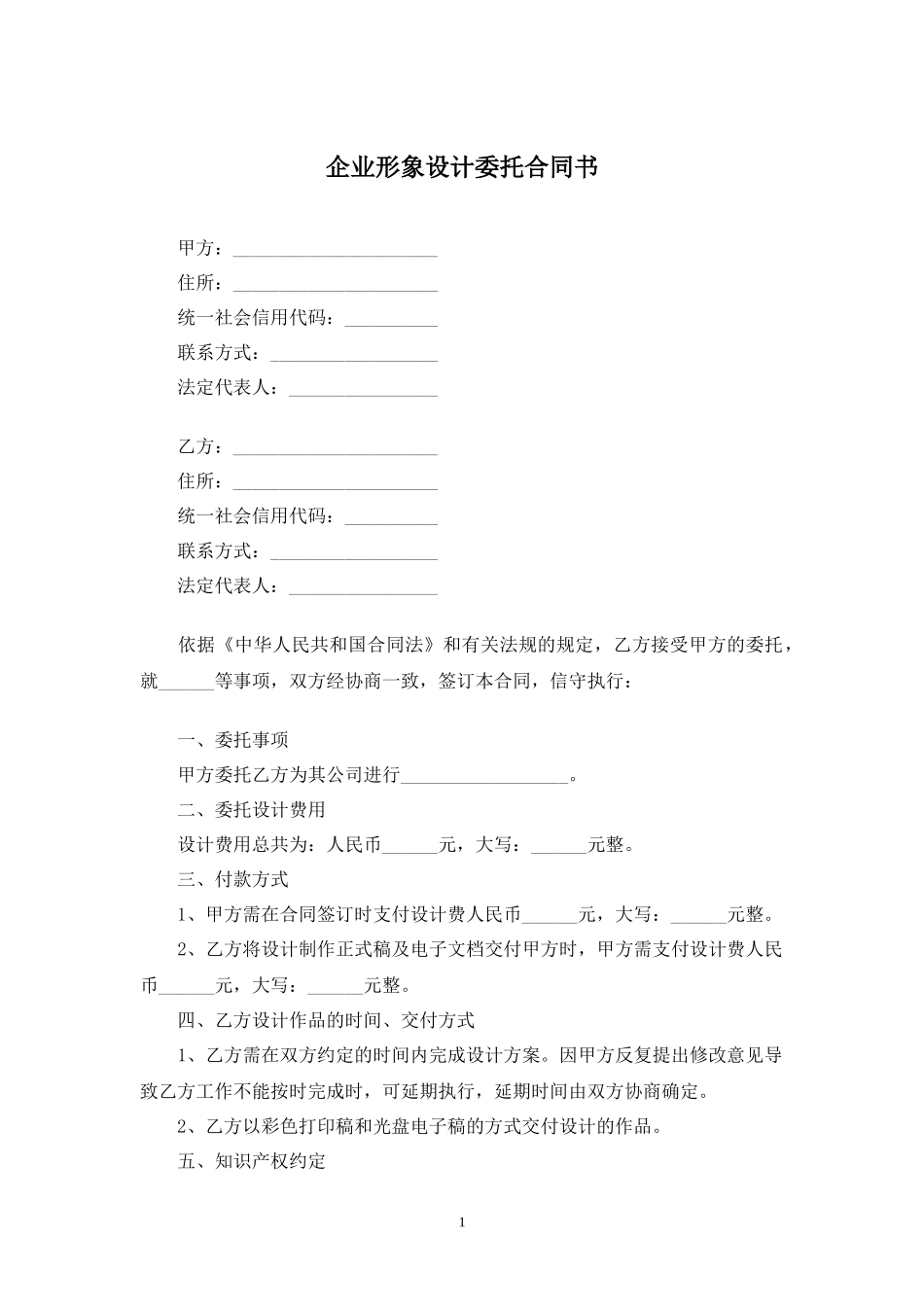 企业形象设计委托合同书

甲方：______________________
住所：______________________
统一社会信用代码：__________
联系方式：__________________
法定代表人：________________

乙方：______________________
住所：______________________
统一社会信用代码：__________
联系方式：__________________
法定代表人：________________

依据《中华人民共和国合同法》和有关法规的规定，乙方接受甲方的委托，就______等事项，双方经协商一致，签订本合同，信守执行：

一、委托事项
甲方委托乙方为其公司进行__________________。
二、委托设计费用
设计费用总共为：人民币______元，大写：______元整。
三、付款方式
1、甲方需在合同签订时支付设计费人民币______元，大写：______元整。
2、乙方将设计制作正式稿及电子文档交付甲方时，甲方需支付设计费人民币______元，大写：______元整。
四、乙方设计作品的时间、交付方式
1、乙方需在双方约定的时间内完成设计方案。因甲方反复提出修改意见导致乙方工作不能按时完成时，可延期执行，延期时间由双方协商确定。
2、乙方以彩色打印稿和光盘电子稿的方式交付设计的作品。
五、知识产权约定

1